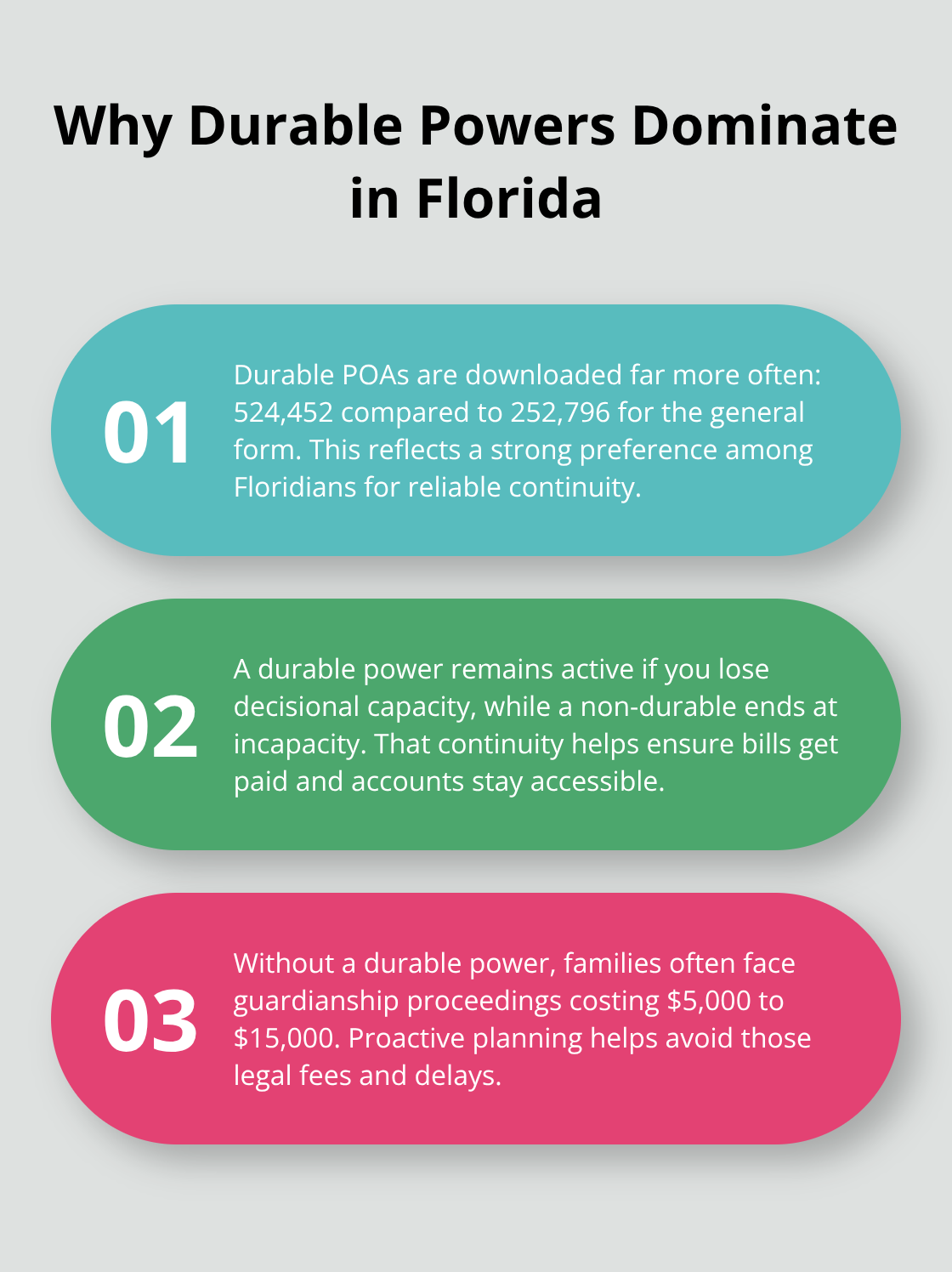 Why Durable Powers Dominate in Florida

01

Durable POAs are downloaded far more often: 524,452 compared to 252,796 for the general form. This reflects a strong preference among Floridians for reliable continuity.

02

A durable power remains active if you lose decisional capacity, while a non-durable ends at incapacity. That continuity helps ensure bills get paid and accounts stay accessible.

03

Without a durable power, families often face guardianship proceedings costing \$5,000 to \$15,000. Proactive planning helps avoid those legal fees and delays.